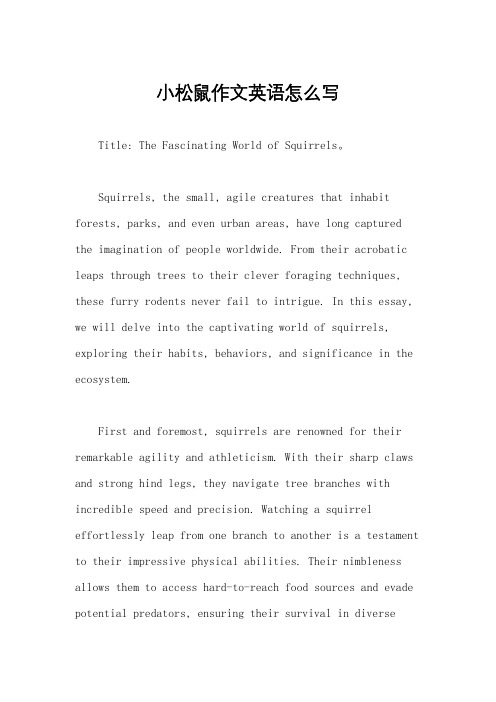 小松鼠作文英语怎么写

Title: The Fascinating World of Squirrels。

Squirrels, the small, agile creatures that inhabit forests, parks, and even urban areas, have long captured the imagination of people worldwide. From their acrobatic leaps through trees to their clever foraging techniques, these furry rodents never fail to intrigue. In this essay, we will delve into the captivating world of squirrels, exploring their habits, behaviors, and significance in the ecosystem.

First and foremost, squirrels are renowned for their remarkable agility and athleticism. With their sharp claws and strong hind legs, they navigate tree branches with incredible speed and precision. Watching a squirrel effortlessly leap from one branch to another is a testament to their impressive physical abilities. Their nimbleness allows them to access hard-to-reach food sources and evade potential predators, ensuring their survival in diverse